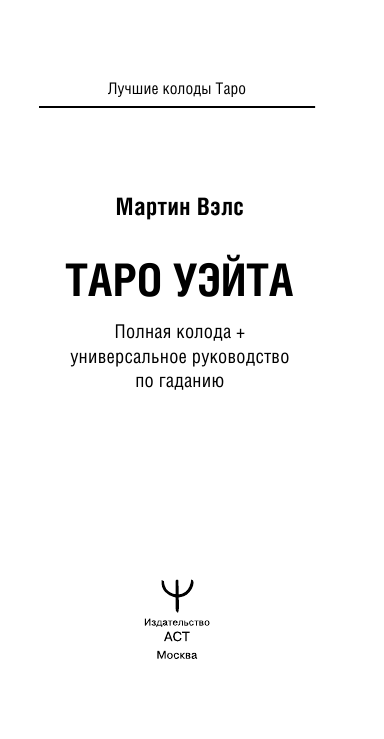 Лучшие колоды Таро

Мартин Вэлс

ТАРО УЭЙТА

Полная колода + универсальное руководство по гаданию

Издательство
АСТ
Москва